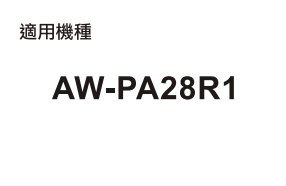 適用機種

AW-PA28R1